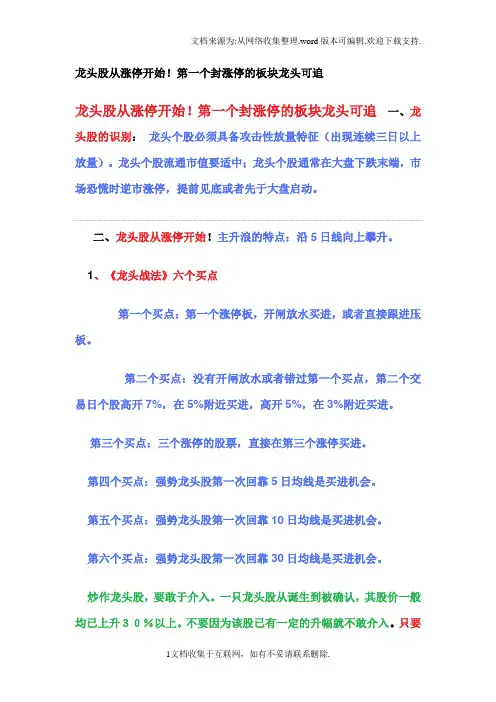 文档来源为:从网络收集整理.word版本可编辑.欢迎下载支持.

龙头股从涨停开始！第一个封涨停的板块龙头可追

龙头股从涨停开始！第一个封涨停的板块龙头可追 一、龙头股的识别： 龙头个股必须具备攻击性放量特征（出现连续三日以上放量）。龙头个股流通市值要适中；龙头个股通常在大盘下跌末端，市场恐慌时逆市涨停，提前见底或者先于大盘启动。

二、龙头股从涨停开始！主升浪的特点：沿5日线向上攀升。

1、《龙头战法》六个买点

第一个买点：第一个涨停板，开闸放水买进，或者直接跟进压板。

第二个买点：没有开闸放水或者错过第一个买点，第二个交易日个股高开7%，在5%附近买进，高开5%，在3%附近买进。

第三个买点：三个涨停的股票，直接在第三个涨停买进。

第四个买点：强势龙头股第一次回靠5日均线是买进机会。

第五个买点：强势龙头股第一次回靠10日均线是买进机会。

第六个买点：强势龙头股第一次回靠30日均线是买进机会。

炒作龙头股，要敢于介入。一只龙头股从诞生到被确认，其股价一般均已上升３０％以上。不要因为该股已有一定的升幅就不敢介入。只要

1文档收集于互联网，如有不妥请联系删除.